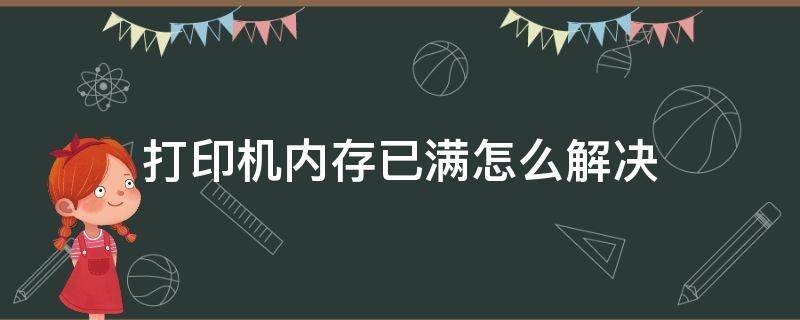 打印机内存已满怎么解决